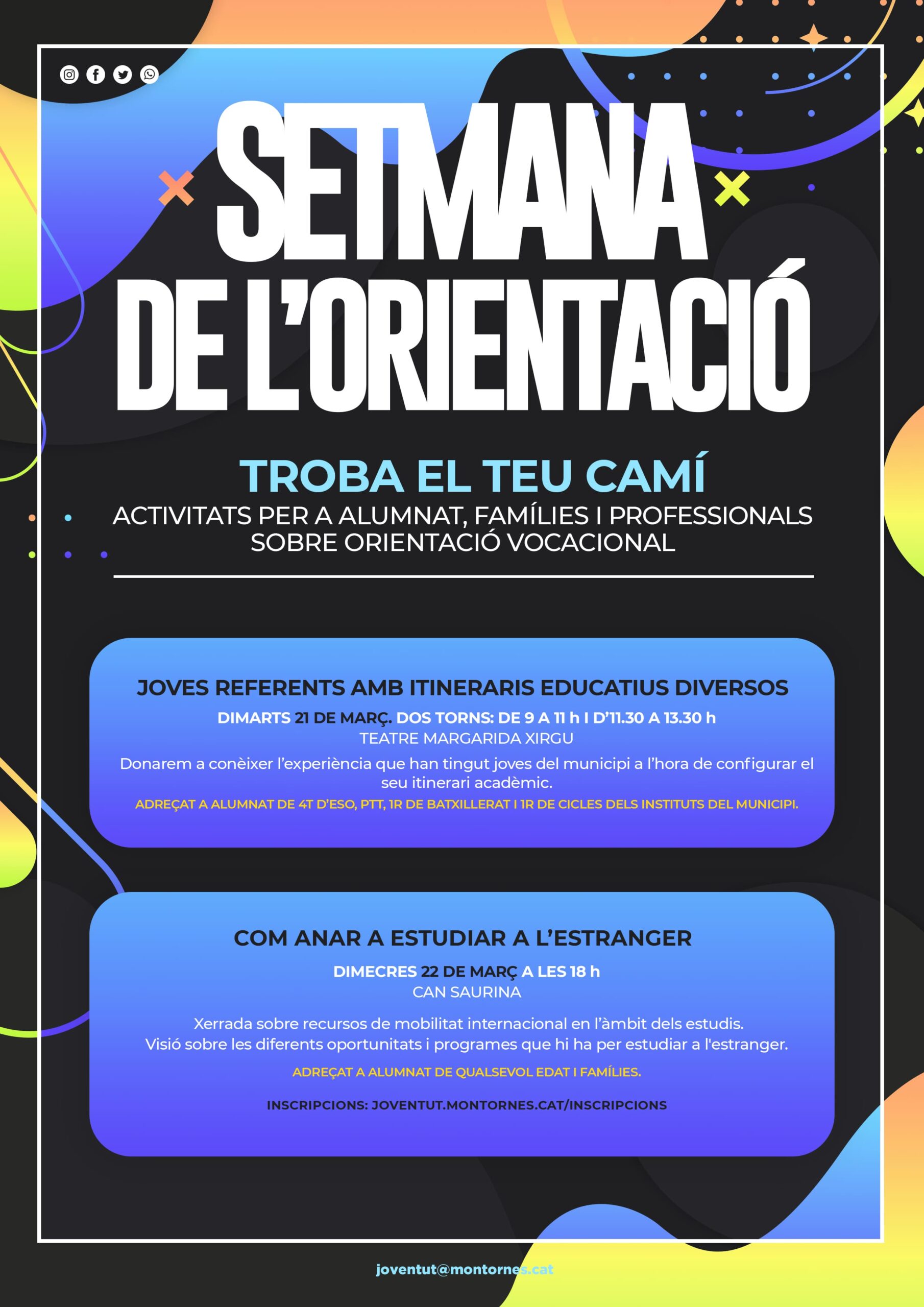 SETMANA DE L'ORIENTACIÓ

TROBA EL TEU CAMÍ
ACTIVITATS PER A ALUMNAT, FAMÍLIES I PROFESSIONALS SOBRE ORIENTACIÓ VOCACIONAL

JOVES REFERENTS AMB ITINERARIS EDUCATIUS DIVERSOS
DIMARTS 21 DE MARÇ. DOS TORNS: DE 9 A 11 h I D'11.30 A 13.30 h
TEATRE MARGARIDA XIRGU
Donarem a conèixer l'experiència que han tingut joves del municipi a l'hora de configurar el seu itinerari acadèmic.
ADREÇAT A ALUMNAT DE 4T D'ESO, PTT, 1R DE BATXILLERAT I 1R DE CICLES DELS INSTITUTS DEL MUNICIPI.

COM ANAR A ESTUDIAR A L'ESTRANGER
DIMECRES 22 DE MARÇ A LES 18 h
CAN SAURINA
Xerrada sobre recursos de mobilitat internacional en l'àmbit dels estudis.
Visió sobre les diferents oportunitats i programes que hi ha per estudiar a l'estranger.
ADREÇAT A ALUMNAT DE QUALSEVOL EDAT I FAMÍLIES.
INSCRIPCIONS: JOVENTUT.MONTORNES.CAT/INSCRIPCIONS

joventut@montornes.cat